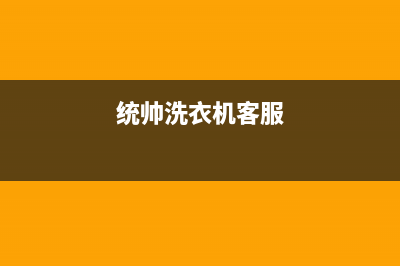 统帅洗衣机客服